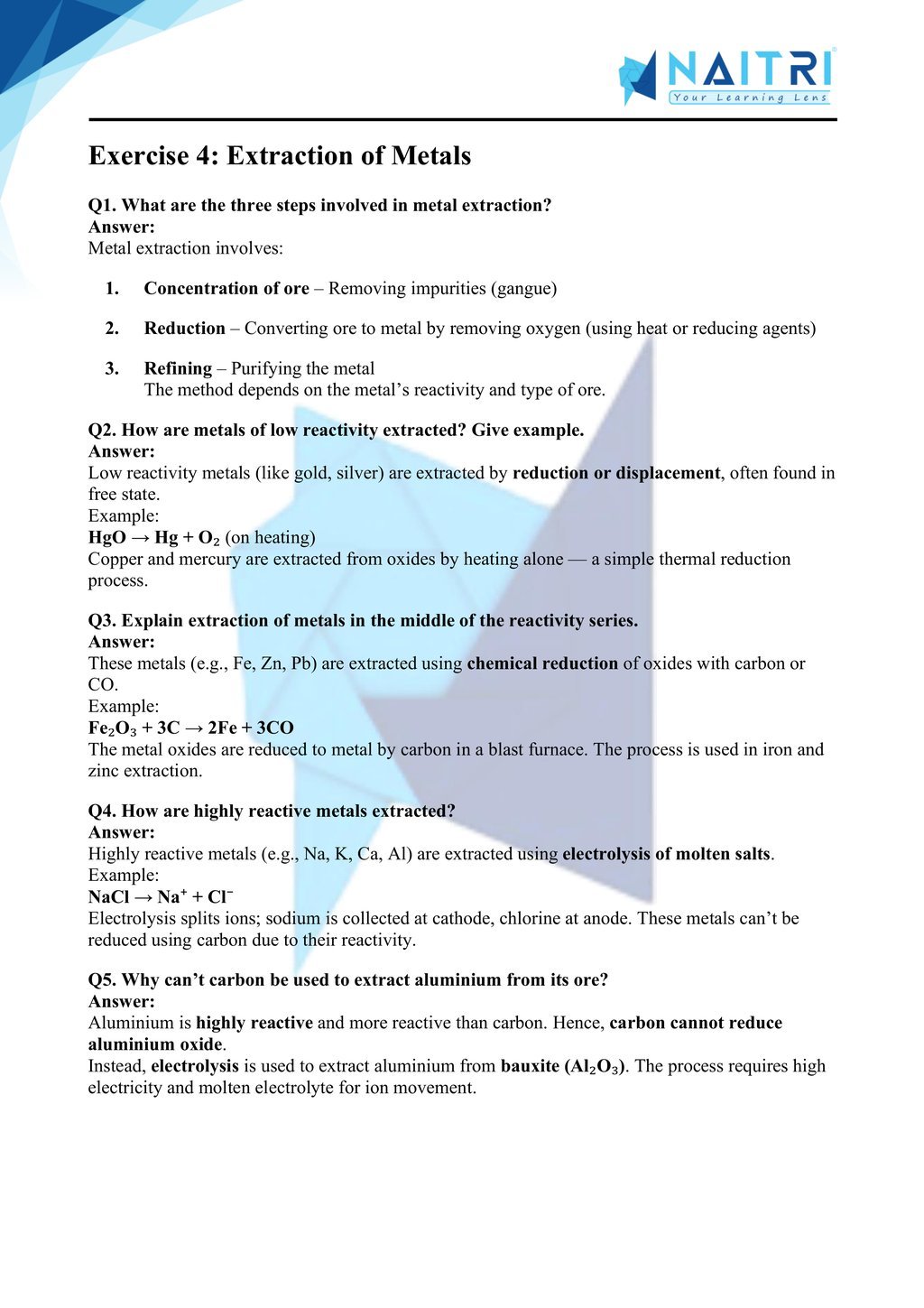 NAITRI
Your Learning Lens

Exercise 4: Extraction of Metals

Q1. What are the three steps involved in metal extraction?
Answer:
Metal extraction involves:

1. Concentration of ore – Removing impurities (gangue)

2. Reduction – Converting ore to metal by removing oxygen (using heat or reducing agents)

3. Refining – Purifying the metal
The method depends on the metal's reactivity and type of ore.

Q2. How are metals of low reactivity extracted? Give example.
Answer:
Low reactivity metals (like gold, silver) are extracted by reduction or displacement, often found in free state.
Example:
$HgO \rightarrow Hg + O_2$ (on heating)
Copper and mercury are extracted from oxides by heating alone — a simple thermal reduction process.

Q3. Explain extraction of metals in the middle of the reactivity series.
Answer:
These metals (e.g., Fe, Zn, Pb) are extracted using chemical reduction of oxides with carbon or CO.
Example:
$Fe_2O_3 + 3C \rightarrow 2Fe + 3CO$
The metal oxides are reduced to metal by carbon in a blast furnace. The process is used in iron and zinc extraction.

Q4. How are highly reactive metals extracted?
Answer:
Highly reactive metals (e.g., Na, K, Ca, Al) are extracted using electrolysis of molten salts.
Example:
$NaCl \rightarrow Na^+ + Cl^-$
Electrolysis splits ions; sodium is collected at cathode, chlorine at anode. These metals can't be reduced using carbon due to their reactivity.

Q5. Why can't carbon be used to extract aluminium from its ore?
Answer:
Aluminium is highly reactive and more reactive than carbon. Hence, carbon cannot reduce aluminium oxide.
Instead, electrolysis is used to extract aluminium from bauxite ($Al_2O_3$). The process requires high electricity and molten electrolyte for ion movement.